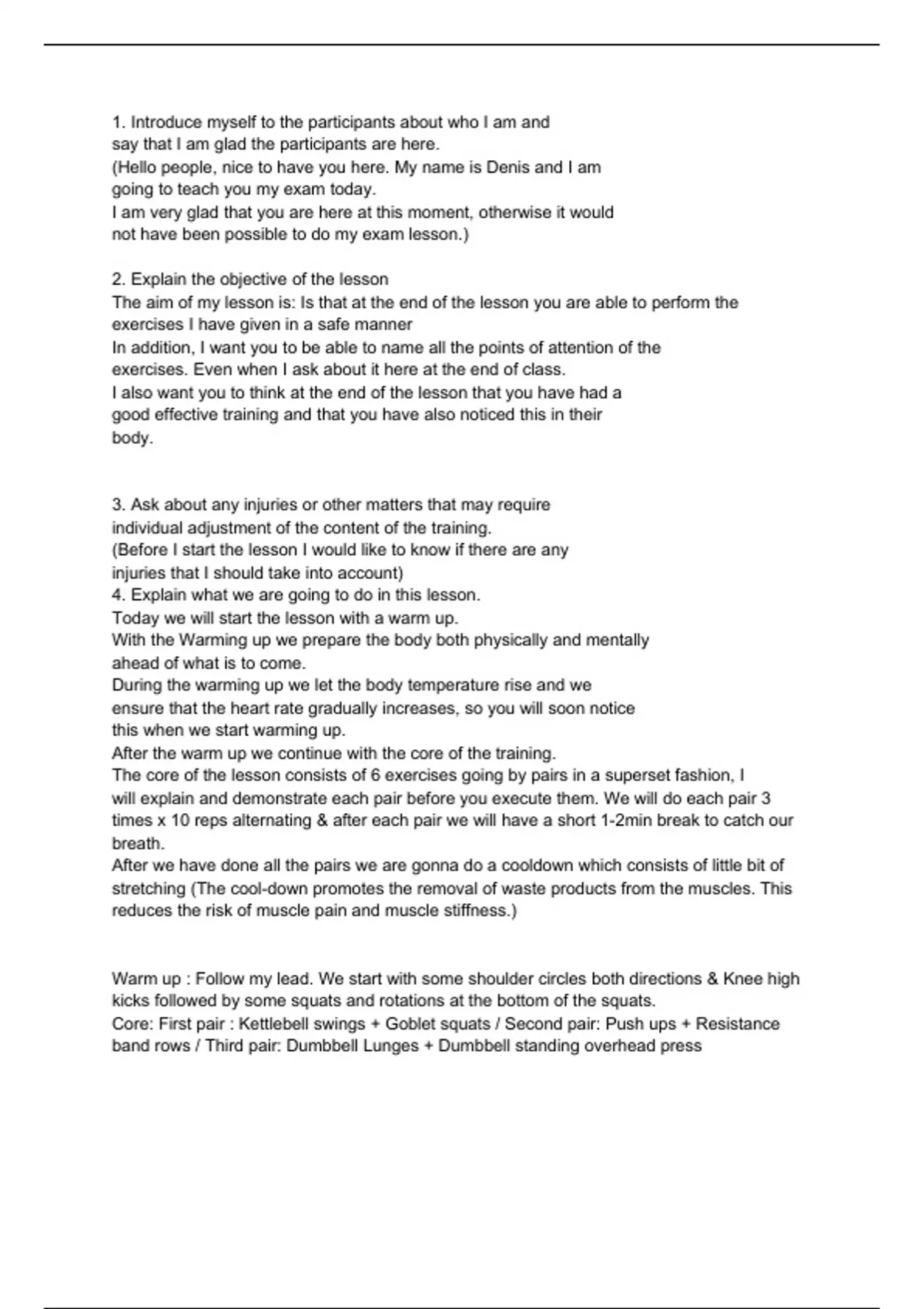 1. Introduce myself to the participants about who I am and say that I am glad the participants are here.
(Hello people, nice to have you here. My name is Denis and I am going to teach you my exam today.
I am very glad that you are here at this moment, otherwise it would not have been possible to do my exam lesson.)

2. Explain the objective of the lesson
The aim of my lesson is: Is that at the end of the lesson you are able to perform the exercises I have given in a safe manner
In addition, I want you to be able to name all the points of attention of the exercises. Even when I ask about it here at the end of class.
I also want you to think at the end of the lesson that you have had a good effective training and that you have also noticed this in their body.

3. Ask about any injuries or other matters that may require individual adjustment of the content of the training.
(Before I start the lesson I would like to know if there are any injuries that I should take into account)
4. Explain what we are going to do in this lesson.
Today we will start the lesson with a warm up.
With the Warming up we prepare the body both physically and mentally ahead of what is to come.
During the warming up we let the body temperature rise and we ensure that the heart rate gradually increases, so you will soon notice this when we start warming up.
After the warm up we continue with the core of the training.
The core of the lesson consists of 6 exercises going by pairs in a superset fashion, I will explain and demonstrate each pair before you execute them. We will do each pair 3 times x 10 reps alternating & after each pair we will have a short 1-2min break to catch our breath.
After we have done all the pairs we are gonna do a cooldown which consists of little bit of stretching (The cool-down promotes the removal of waste products from the muscles. This reduces the risk of muscle pain and muscle stiffness.)

Warm up : Follow my lead. We start with some shoulder circles both directions & Knee high kicks followed by some squats and rotations at the bottom of the squats.
Core: First pair : Kettlebell swings + Goblet squats / Second pair: Push ups + Resistance band rows / Third pair: Dumbbell Lunges + Dumbbell standing overhead press